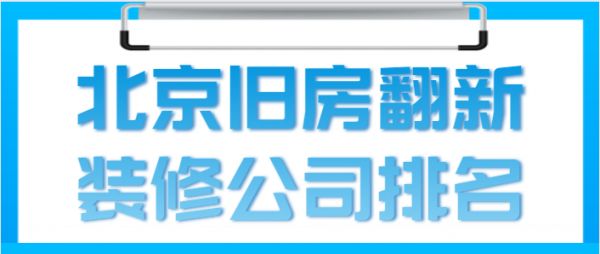 北京旧房翻新
装修公司排名